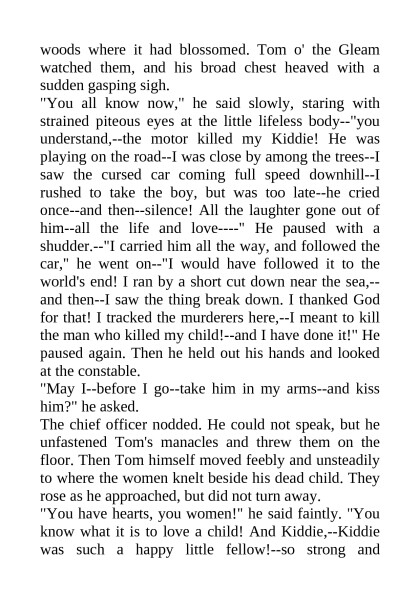 woods where it had blossomed. Tom o' the Gleam watched them, and his broad chest heaved with a sudden gasping sigh.

"You all know now," he said slowly, staring with strained piteous eyes at the little lifeless body--"you understand,--the motor killed my Kiddie! He was playing on the road--I was close by among the trees--I saw the cursed car coming full speed downhill--I rushed to take the boy, but was too late--he cried once--and then--silence! All the laughter gone out of him--all the life and love----" He paused with a shudder.--"I carried him all the way, and followed the car," he went on--"I would have followed it to the world's end! I ran by a short cut down near the sea,--and then--I saw the thing break down. I thanked God for that! I tracked the murderers here,--I meant to kill the man who killed my child!--and I have done it!" He paused again. Then he held out his hands and looked at the constable.

"May I--before I go--take him in my arms--and kiss him?" he asked.

The chief officer nodded. He could not speak, but he unfastened Tom's manacles and threw them on the floor. Then Tom himself moved feebly and unsteadily to where the women knelt beside his dead child. They rose as he approached, but did not turn away.

"You have hearts, you women!" he said faintly. "You know what it is to love a child! And Kiddie,--Kiddie was such a happy little fellow!--so strong and